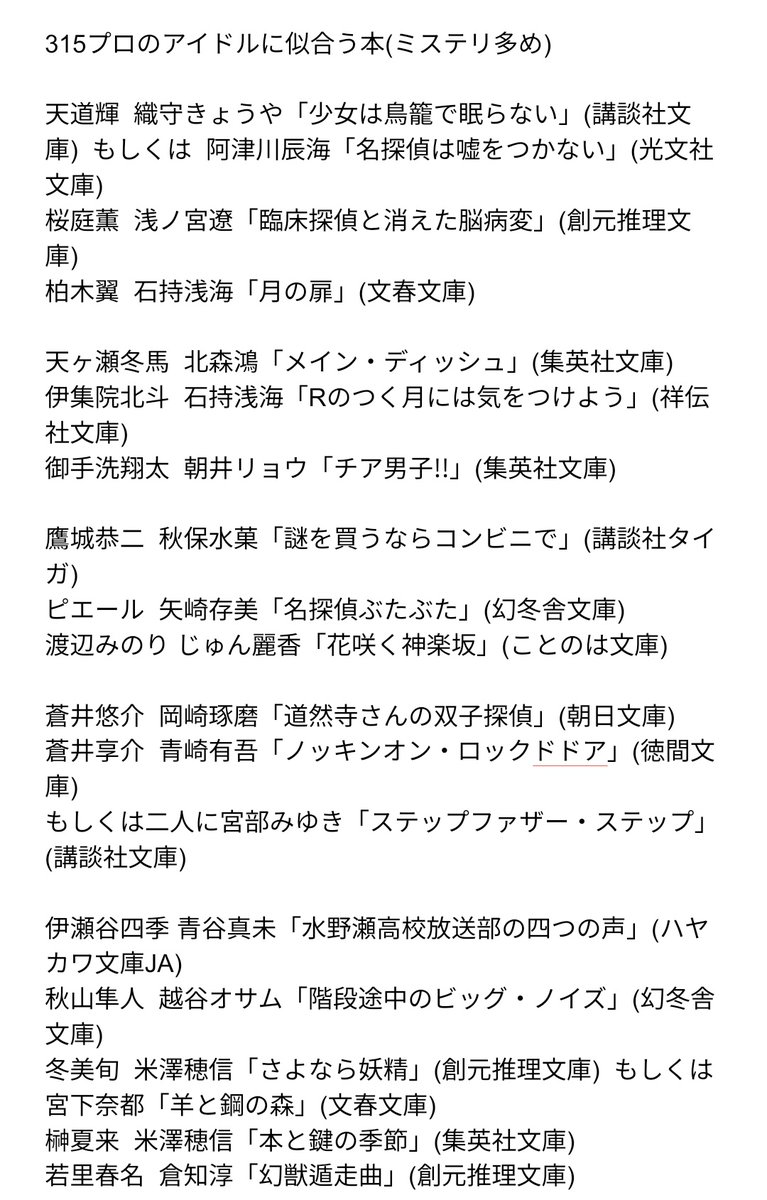 315プロのアイドルに似合う本(ミステリ多め)

天道輝　織守きょうや「少女は鳥籠で眠らない」(講談社文庫) もしくは 阿津川辰海「名探偵は嘘をつかない」(光文社文庫)
桜庭薫　浅ノ宮遼「臨床探偵と消えた脳病変」(創元推理文庫)
柏木翼　石持浅海「月の扉」(文春文庫)

天ヶ瀬冬馬　北森鴻「メイン・ディッシュ」(集英社文庫)
伊集院北斗　石持浅海「Rのつく月には気をつけよう」(祥伝社文庫)
御手洗翔太　朝井リョウ「チア男子!!」(集英社文庫)

鷹城恭二　秋保水菓「謎を買うならコンビニで」(講談社タイガ)
ピエール　矢崎存美「名探偵ぶたぶた」(幻冬舎文庫)
渡辺みのり じゅん麗香「花咲く神楽坂」(ことのは文庫)

蒼井悠介　岡崎琢磨「道然寺さんの双子探偵」(朝日文庫)
蒼井享介　青崎有吾「ノッキンオン・ロックドドア」(徳間文庫)
もしくは二人に宮部みゆき「ステップファザー・ステップ」(講談社文庫)

伊瀬谷四季 青谷真未「水野瀬高校放送部の四つの声」(ハヤカワ文庫JA)
秋山隼人　越谷オサム「階段途中のビッグ・ノイズ」(幻冬舎文庫)
冬美旬　米澤穂信「さよなら妖精」(創元推理文庫) もしくは 宮下奈都「羊と鋼の森」(文春文庫)
榊夏来　米澤穂信「本と鍵の季節」(集英社文庫)
若里春名　倉知淳「幻獣遁走曲」(創元推理文庫)